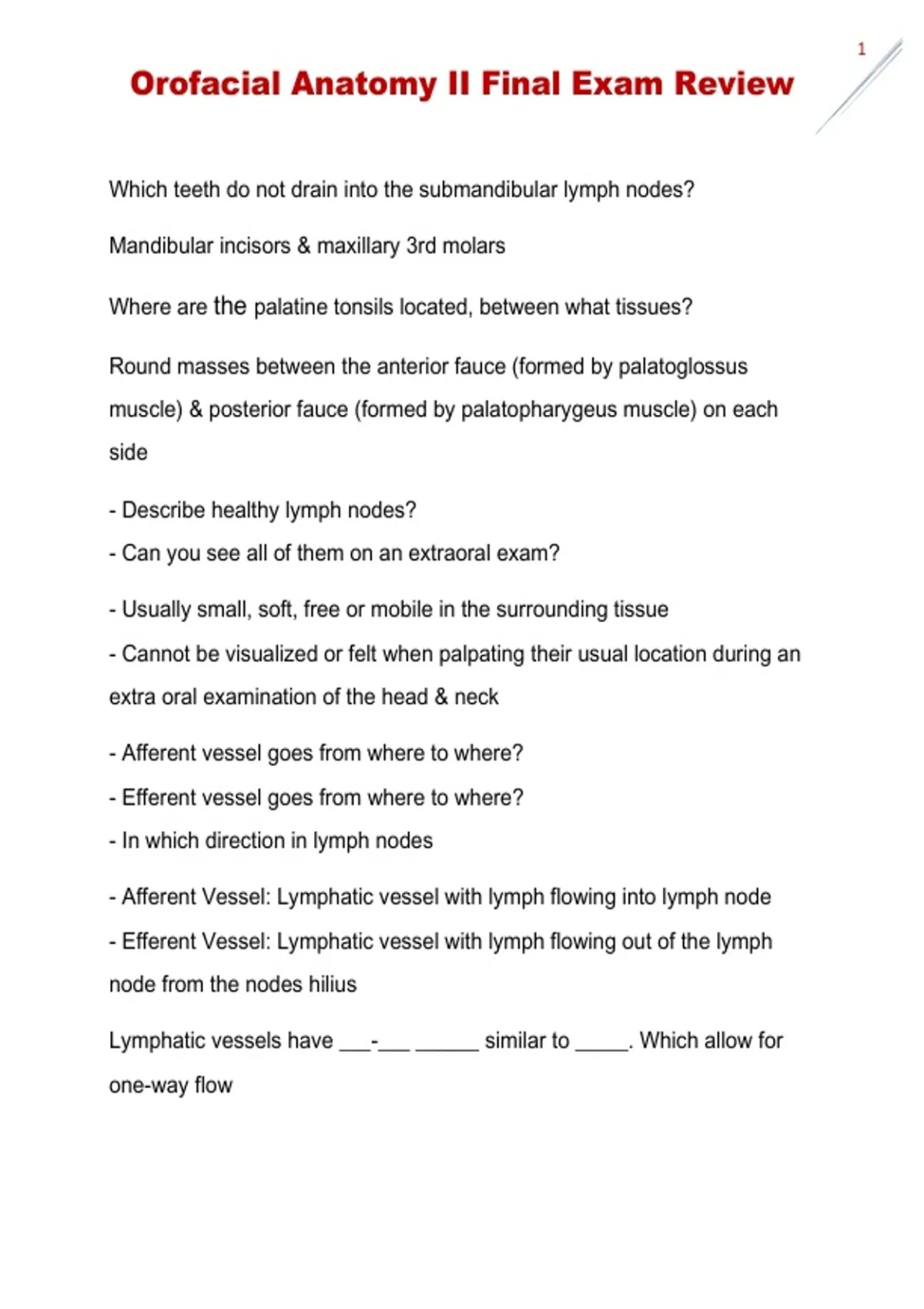 1

Orofacial Anatomy II Final Exam Review

Which teeth do not drain into the submandibular lymph nodes?

Mandibular incisors & maxillary 3rd molars

Where are the palatine tonsils located, between what tissues?

Round masses between the anterior fauce (formed by palatoglossus muscle) & posterior fauce (formed by palatopharygeus muscle) on each side

- Describe healthy lymph nodes?
- Can you see all of them on an extraoral exam?

- Usually small, soft, free or mobile in the surrounding tissue
- Cannot be visualized or felt when palpating their usual location during an extra oral examination of the head & neck

- Afferent vessel goes from where to where?
- Efferent vessel goes from where to where?
- In which direction in lymph nodes

- Afferent Vessel: Lymphatic vessel with lymph flowing into lymph node
- Efferent Vessel: Lymphatic vessel with lymph flowing out of the lymph node from the nodes hilius

Lymphatic vessels have ___-___ ______ similar to _____. Which allow for one-way flow